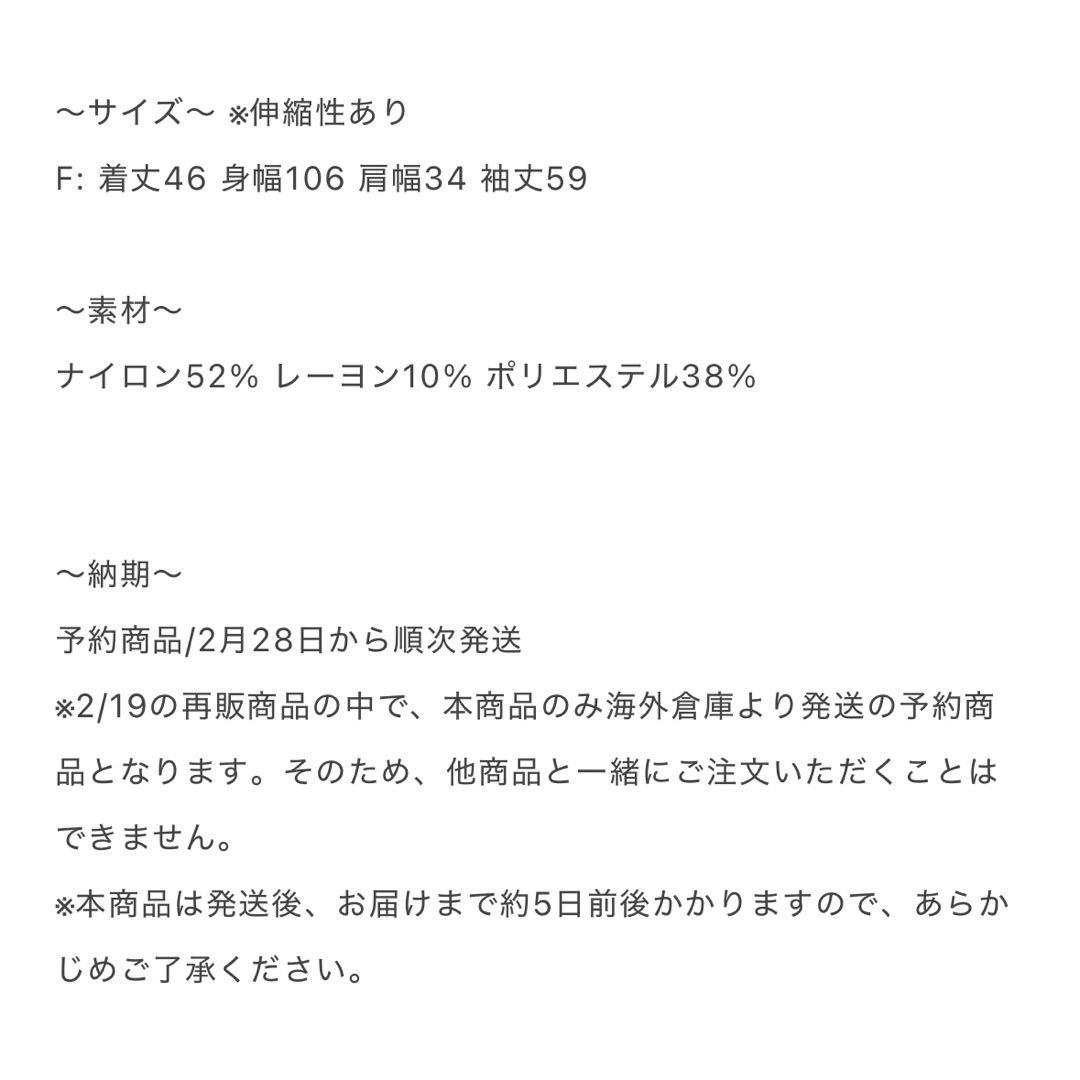 〜サイズ〜 ※伸縮性あり
F: 着丈46 身幅106 肩幅34 袖丈59

〜素材〜
ナイロン52% レーヨン10% ポリエステル38%

〜納期〜
予約商品/2月28日から順次発送
※2/19の再販商品の中で、本商品のみ海外倉庫より発送の予約商品となります。そのため、他商品と一緒にご注文いただくことはできません。
※本商品は発送後、お届けまで約5日前後かかりますので、あらかじめご了承ください。